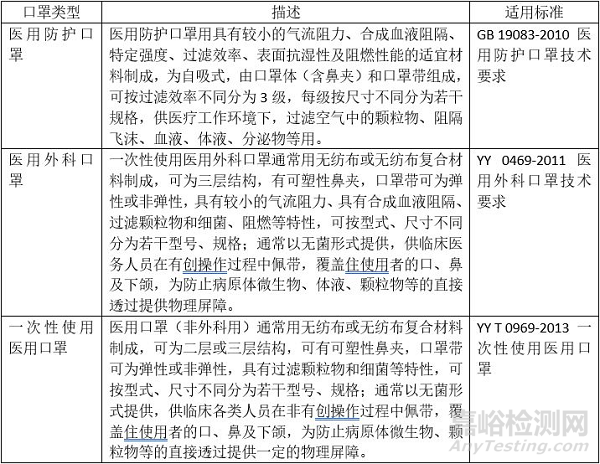 | 口罩类型 | 描述 | 适用标准 |
|---|---|---|
| 医用防护口罩 | 医用防护口罩用具有较小的气流阻力、合成血液阻隔、特定强度、过滤效率、表面抗湿性及阻燃性能的适宜材料制成，为自吸式，由口罩体（含鼻夹）和口罩带组成，可按过滤效率不同分为 3 级，每级按尺寸不同分为若干规格，供医疗工作环境下，过滤空气中的颗粒物、阻隔飞沫、血液、体液、分泌物等用。 | GB 19083-2010 医用防护口罩技术要求 |
| 医用外科口罩 | 一次性使用医用外科口罩通常用无纺布或无纺布复合材料制成，可为三层结构，有可塑性鼻夹，口罩带可为弹性或非弹性，具有较小的气流阻力、具有合成血液阻隔、过滤颗粒物和细菌、阻燃等特性，可按型式、尺寸不同分为若干型号、规格；通常以无菌形式提供，供临床医务人员在有创操作过程中佩带，覆盖住使用者的口、鼻及下颌，为防止病原体微生物、体液、颗粒物等的直接透过提供物理屏障。 | YY 0469-2011 医用外科口罩技术要求 |
| 一次性使用医用口罩 | 医用口罩（非外科用）通常用无纺布或无纺布复合材料制成，可为二层或三层结构，可有可塑性鼻夹，口罩带可为弹性或非弹性，具有过滤颗粒物和细菌等特性，可按型式、尺寸不同分为若干型号、规格；通常以无菌形式提供，供临床各类人员在非有创操作过程中佩带，覆盖住使用者的口、鼻及下颌，为防止病原体微生物、颗粒物等的直接透过提供一定的物理屏障。 | YY T 0969-2013 一次性使用医用口罩 |

嘉峪检测网
AnyTesting.com